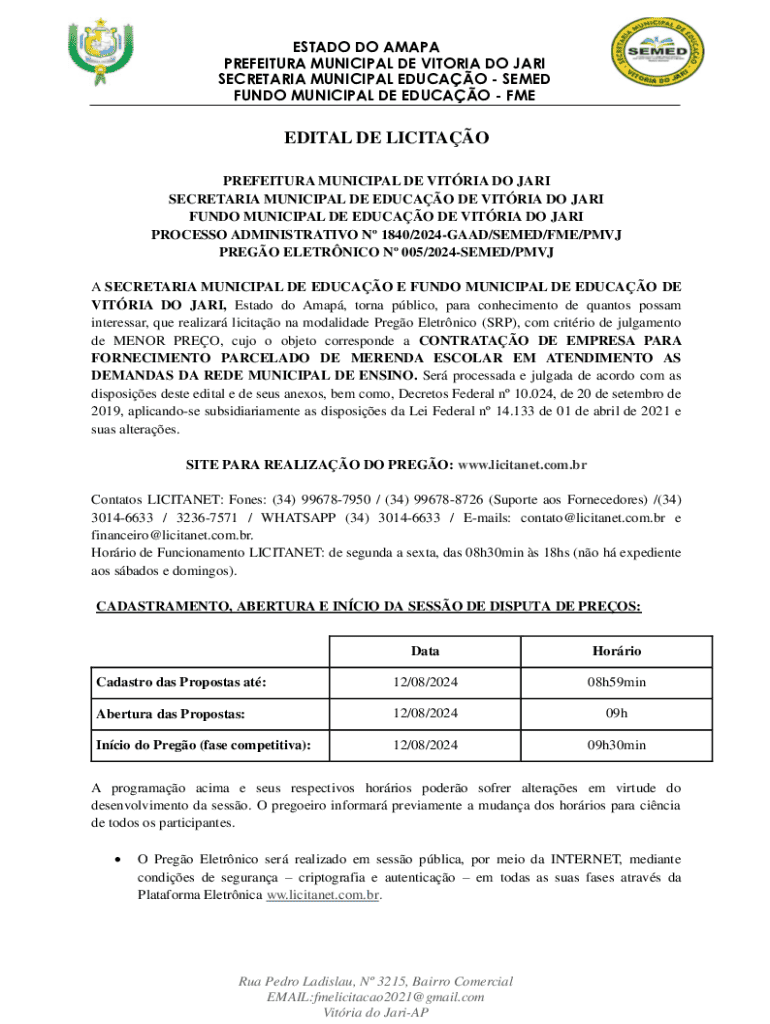 ESTADO DO AMAPA
PREFEITURA MUNICIPAL DE VITORIA DO JARI
SECRETARIA MUNICIPAL EDUCAÇÃO - SEMED
FUNDO MUNICIPAL DE EDUCAÇÃO - FME

SECRETARIA MUNICIPAL DE EDUCAÇÃO
SEMED
VITÓRIA DO JARI

EDITAL DE LICITAÇÃO

PREFEITURA MUNICIPAL DE VITÓRIA DO JARI
SECRETARIA MUNICIPAL DE EDUCAÇÃO DE VITÓRIA DO JARI
FUNDO MUNICIPAL DE EDUCAÇÃO DE VITÓRIA DO JARI
PROCESSO ADMINISTRATIVO Nº 1840/2024-GAAD/SEMED/FME/PMVJ
PREGÃO ELETRÔNICO Nº 005/2024-SEMED/PMVJ

A SECRETARIA MUNICIPAL DE EDUCAÇÃO E FUNDO MUNICIPAL DE EDUCAÇÃO DE VITÓRIA DO JARI, Estado do Amapá, torna público, para conhecimento de quantos possam interessar, que realizará licitação na modalidade Pregão Eletrônico (SRP), com critério de julgamento de MENOR PREÇO, cujo o objeto corresponde a CONTRATAÇÃO DE EMPRESA PARA FORNECIMENTO PARCELADO DE MERENDA ESCOLAR EM ATENDIMENTO AS DEMANDAS DA REDE MUNICIPAL DE ENSINO. Será processada e julgada de acordo com as disposições deste edital e de seus anexos, bem como, Decretos Federal nº 10.024, de 20 de setembro de 2019, aplicando-se subsidiariamente as disposições da Lei Federal nº 14.133 de 01 de abril de 2021 e suas alterações.

SITE PARA REALIZAÇÃO DO PREGÃO: www.licitanet.com.br

Contatos LICITANET: Fones: (34) 99678-7950 / (34) 99678-8726 (Suporte aos Fornecedores) /(34) 3014-6633 / 3236-7571 / WHATSAPP (34) 3014-6633 / E-mails: contato@licitanet.com.br e financeiro@licitanet.com.br.
Horário de Funcionamento LICITANET: de segunda a sexta, das 08h30min às 18hs (não há expediente aos sábados e domingos).

CADASTRAMENTO, ABERTURA E INÍCIO DA SESSÃO DE DISPUTA DE PREÇOS:

| | Data | Horário |
|---|---|---|
| Cadastro das Propostas até: | 12/08/2024 | 08h59min |
| Abertura das Propostas: | 12/08/2024 | 09h |
| Início do Pregão (fase competitiva): | 12/08/2024 | 09h30min |

A programação acima e seus respectivos horários poderão sofrer alterações em virtude do desenvolvimento da sessão. O pregoeiro informará previamente a mudança dos horários para ciência de todos os participantes.

• O Pregão Eletrônico será realizado em sessão pública, por meio da INTERNET, mediante condições de segurança – criptografia e autenticação – em todas as suas fases através da Plataforma Eletrônica ww.licitanet.com.br.

Rua Pedro Ladislau, Nº 3215, Bairro Comercial
EMAIL:fmelicitacao2021@gmail.com
Vitória do Jari-AP